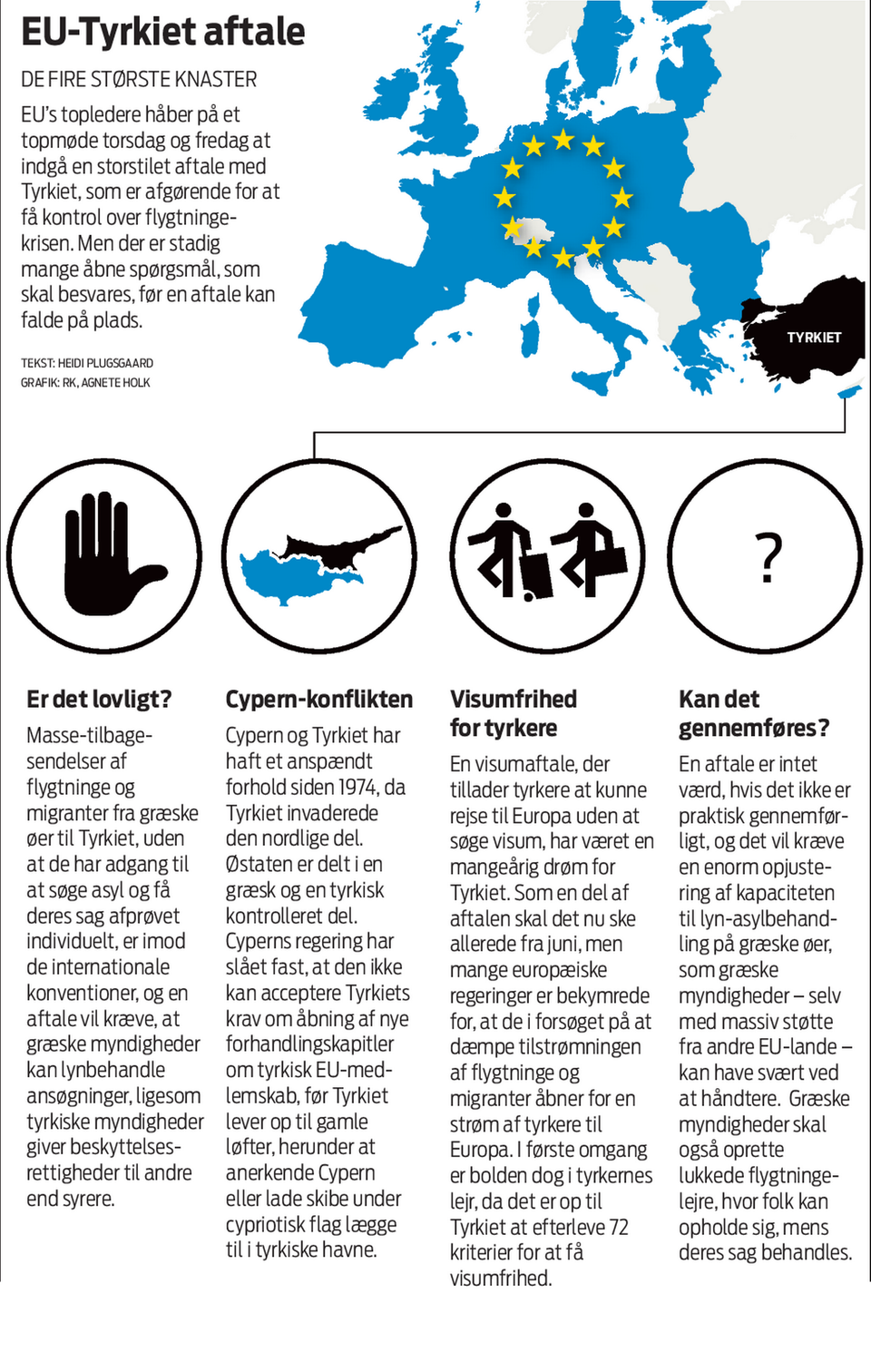 EU-Tyrkiet aftale

DE FIRE STØRSTE KNASTER

EU's topledere håber på et topmøde torsdag og fredag at indgå en storstilet aftale med Tyrkiet, som er afgørende for at få kontrol over flygtningekrisen. Men der er stadig mange åbne spørgsmål, som skal besvares, før en aftale kan falde på plads.

TEKST: HEIDI PLUGSGAARD
GRAFIK: RK, AGNETE HOLK

TYRKIET

?

Er det lovligt?

Masse-tilbagesendelser af flygtninge og migranter fra græske øer til Tyrkiet, uden at de har adgang til at søge asyl og få deres sag afprøvet individuelt, er imod de internationale konventioner, og en aftale vil kræve, at græske myndigheder kan lynbehandle ansøgninger, ligesom tyrkiske myndigheder giver beskyttelsesrettigheder til andre end syrere.

Cypern-konflikten

Cypern og Tyrkiet har haft et anspændt forhold siden 1974, da Tyrkiet invaderede den nordlige del. Østaten er delt i en græsk og en tyrkisk kontrolleret del. Cyperns regering har slået fast, at den ikke kan acceptere Tyrkiets krav om åbning af nye forhandlingskapitler om tyrkisk EU-medlemskab, før Tyrkiet lever op til gamle løfter, herunder at anerkende Cypern eller lade skibe under cypriotisk flag lægge til i tyrkiske havne.

Visumfrihed for tyrkere

En visumaftale, der tillader tyrkere at kunne rejse til Europa uden at søge visum, har været en mangeårig drøm for Tyrkiet. Som en del af aftalen skal det nu ske allerede fra juni, men mange europæiske regeringer er bekymrede for, at de i forsøget på at dæmpe tilstrømningen af flygtninge og migranter åbner for en strøm af tyrkere til Europa. I første omgang er bolden dog i tyrkernes lejr, da det er op til Tyrkiet at efterleve 72 kriterier for at få visumfrihed.

Kan det gennemføres?

En aftale er intet værd, hvis det ikke er praktisk gennemførligt, og det vil kræve en enorm opjustering af kapaciteten til lyn-asylbehandling på græske øer, som græske myndigheder – selv med massiv støtte fra andre EU-lande – kan have svært ved at håndtere. Græske myndigheder skal også oprette lukkede flygtningelejre, hvor folk kan opholde sig, mens deres sag behandles.